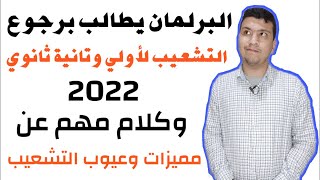 البرلمان يطالب برجوع
التشعيب لأولي وتانية ثانوي
2022
وكلام مهم عن
مميزات وعيوب التشعيب